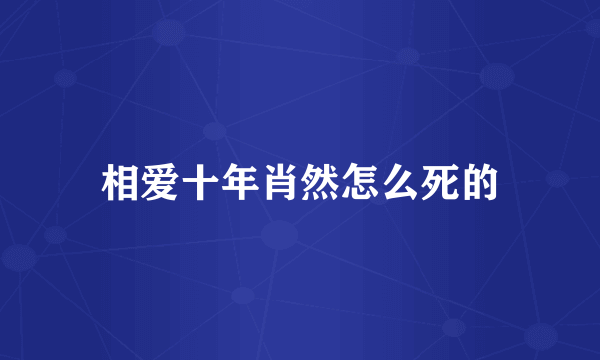 相爱十年肖然怎么死的